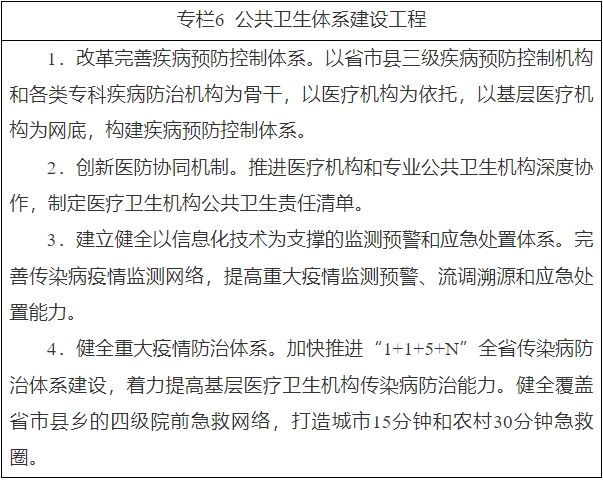 专栏6 公共卫生体系建设工程

1.改革完善疾病预防控制体系。以省市县三级疾病预防控制机构和各类专科疾病防治机构为骨干，以医疗机构为依托，以基层医疗机构为网底，构建疾病预防控制体系。

2.创新医防协同机制。推进医疗机构和专业公共卫生机构深度协作，制定医疗卫生机构公共卫生责任清单。

3.建立健全以信息化技术为支撑的监测预警和应急处置体系。完善传染病疫情监测网络，提高重大疫情监测预警、流调溯源和应急处置能力。

4.健全重大疫情防治体系。加快推进“1+1+5+N”全省传染病防治体系建设，着力提高基层医疗卫生机构传染病防治能力。健全覆盖省市县乡的四级院前急救网络，打造城市15分钟和农村30分钟急救圈。